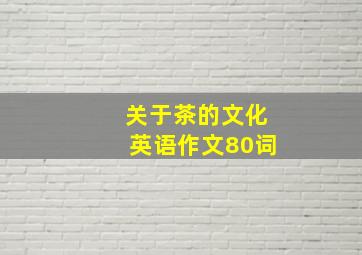 关于茶的文化
英语作文80词